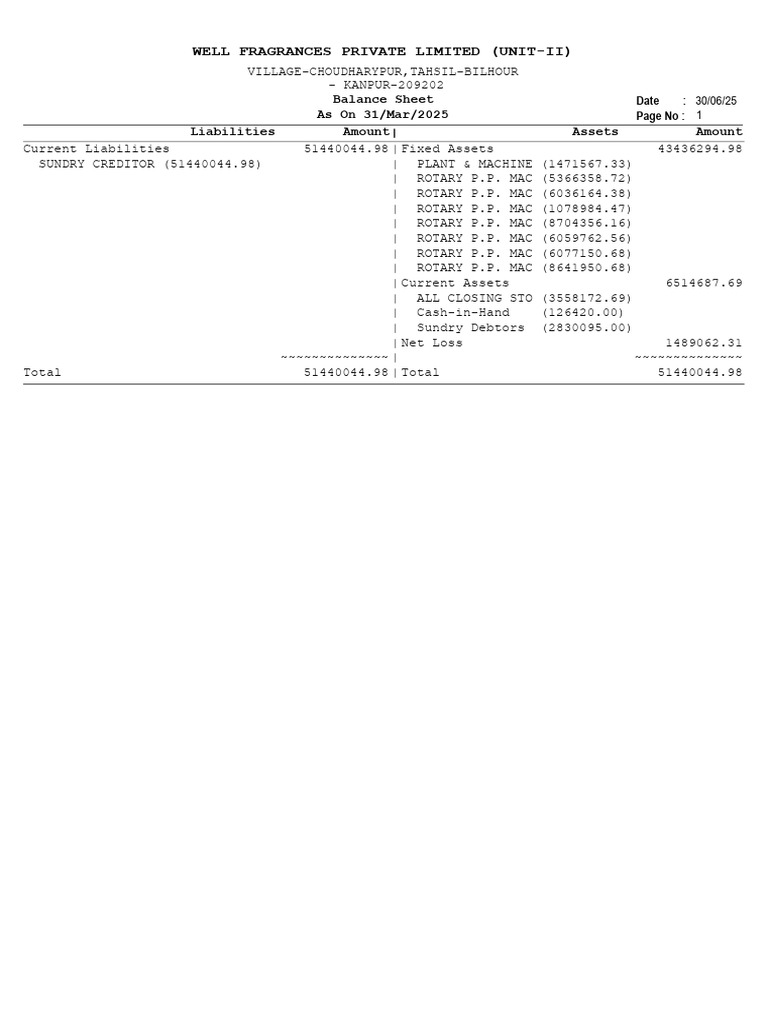 WELL FRAGRANCES PRIVATE LIMITED (UNIT-II)

VILLAGE-CHOUDHARYPUR,TAHSIL-BILHOUR
- KANPUR-209202

Balance Sheet
As On 31/Mar/2025

Date : 30/06/25
Page No : 1

| Liabilities | Amount | Assets | Amount |
|---|---|---|---|
| Current Liabilities | 51440044.98 | Fixed Assets | 43436294.98 |
| SUNDRY CREDITOR (51440044.98) | | PLANT & MACHINE (1471567.33) | |
| | | ROTARY P.P. MAC (5366358.72) | |
| | | ROTARY P.P. MAC (6036164.38) | |
| | | ROTARY P.P. MAC (1078984.47) | |
| | | ROTARY P.P. MAC (8704356.16) | |
| | | ROTARY P.P. MAC (6059762.56) | |
| | | ROTARY P.P. MAC (6077150.68) | |
| | | ROTARY P.P. MAC (8641950.68) | |
| | | Current Assets | 6514687.69 |
| | | ALL CLOSING STO (3558172.69) | |
| | | Cash-in-Hand (126420.00) | |
| | | Sundry Debtors (2830095.00) | |
| | | Net Loss | 1489062.31 |
| | ~~~~~~~~~~~~~~ | | ~~~~~~~~~~~~~~ |
| Total | 51440044.98 | Total | 51440044.98 |